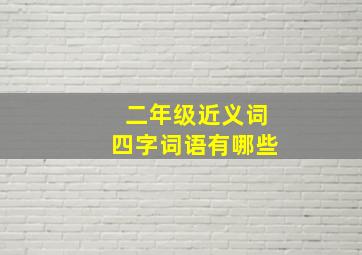 二年级近义词
四字词语有哪些